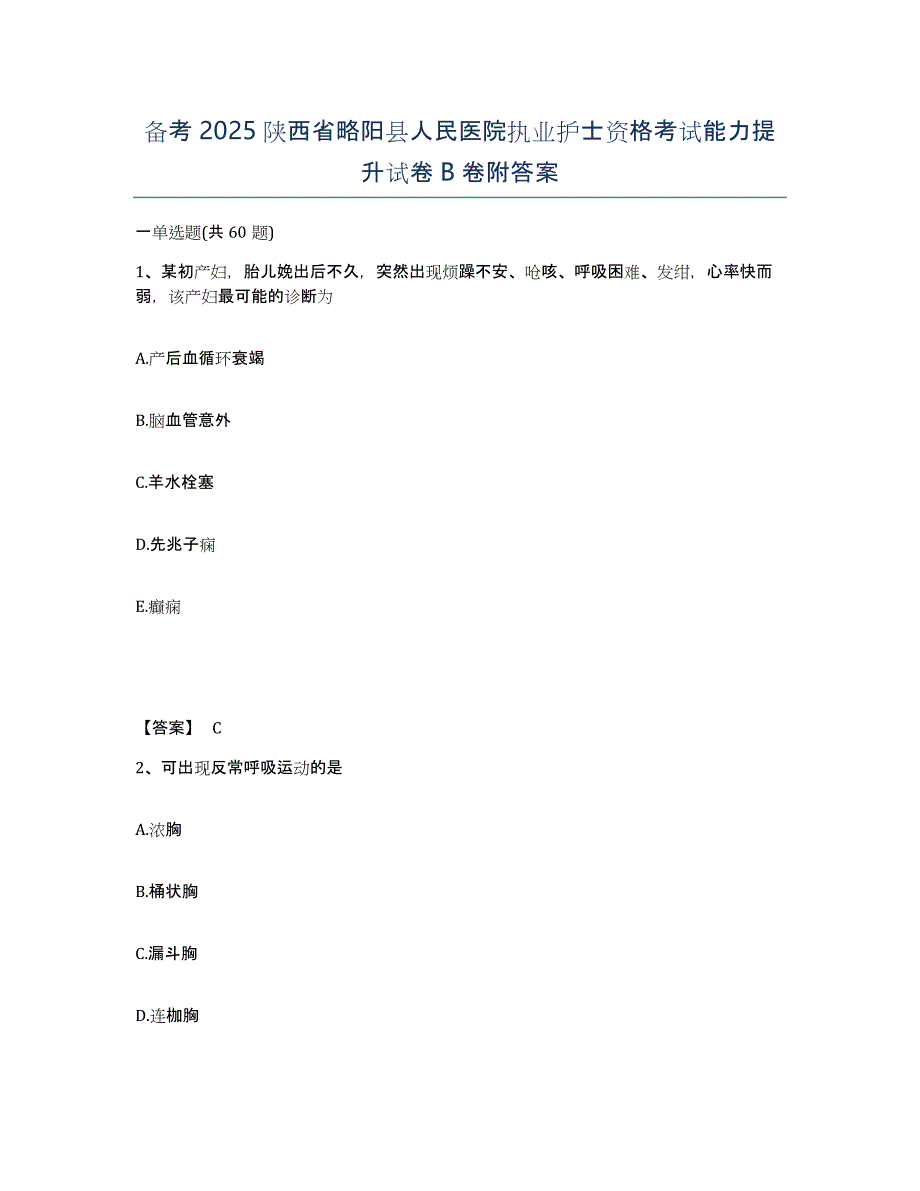 备考 2025 陕西省略阳县人民医院执业护士资格考试能力提升试卷 B 卷附答案

一单选题(共 60 题)

1、某初产妇，胎儿娩出后不久，突然出现烦躁不安、呛咳、呼吸困难、发绀，心率快而弱，该产妇最可能的诊断为

A.产后血循环衰竭

B.脑血管意外

C.羊水栓塞

D.先兆子痫

E.癫痫

【答案】 C

2、可出现反常呼吸运动的是

A.浓胸

B.桶状胸

C.漏斗胸

D.连枷胸